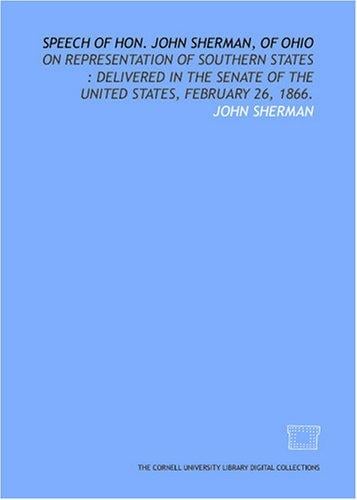 SPEECH OF HON. JOHN SHERMAN, OF OHIO
ON REPRESENTATION OF SOUTHERN STATES : DELIVERED IN THE SENATE OF THE UNITED STATES, FEBRUARY 26, 1866.
JOHN SHERMAN

THE CORNELL UNIVERSITY LIBRARY DIGITAL COLLECTIONS